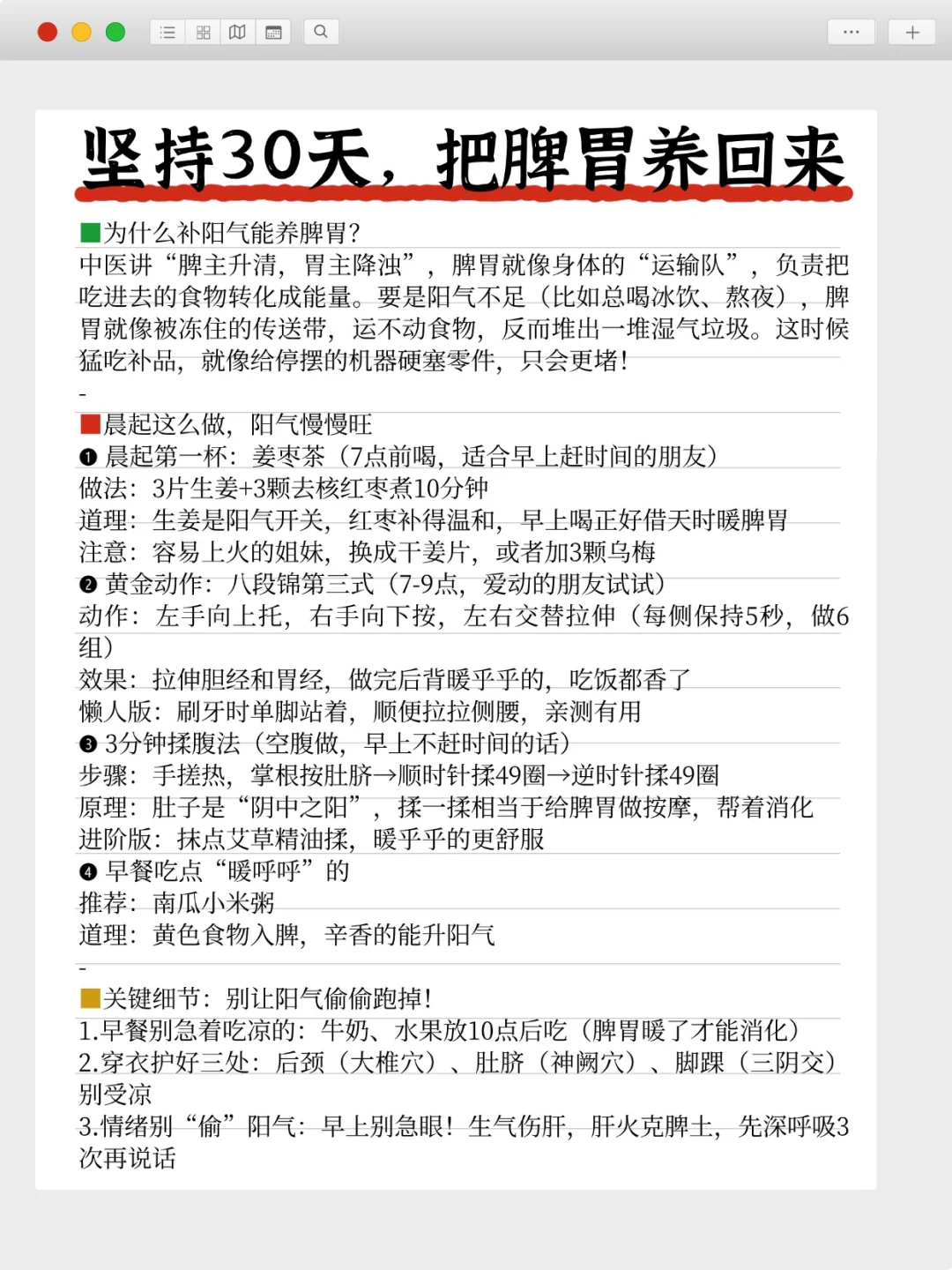 坚持30天，把脾胃养回来

■为什么补阳气能养脾胃?
中医讲“脾主升清，胃主降浊”，脾胃就像身体的“运输队”，负责把吃进去的食物转化成能量。要是阳气不足（比如总喝冰饮、熬夜），脾胃就像被冻住的传送带，运不动食物，反而堆出一堆湿气垃圾。这时候猛吃补品，就像给停摆的机器硬塞零件，只会更堵!
-
■晨起这么做，阳气慢慢旺
❶ 晨起第一杯：姜枣茶（7点前喝，适合早上赶时间的朋友）
做法：3片生姜+3颗去核红枣煮10分钟
道理：生姜是阳气开关，红枣补得温和，早上喝正好借天时暖脾胃
注意：容易上火的姐妹，换成干姜片，或者加3颗乌梅
❷ 黄金动作：八段锦第三式（7-9点，爱动的朋友试试）
动作：左手向上托，右手向下按，左右交替拉伸（每侧保持5秒，做6组）
效果：拉伸胆经和胃经，做完后背暖乎乎的，吃饭都香了
懒人版：刷牙时单脚站着，顺便拉拉侧腰，亲测有用
❸ 3分钟揉腹法（空腹做，早上不赶时间的话）
步骤：手搓热，掌根按肚脐→顺时针揉49圈→逆时针揉49圈
原理：肚子是“阴中之阳”，揉一揉相当于给脾胃做按摩，帮着消化
进阶版：抹点艾草精油揉，暖乎乎的更舒服
❹ 早餐吃点“暖呼呼”的
推荐：南瓜小米粥
道理：黄色食物入脾，辛香的能升阳气
-
■关键细节：别让阳气偷偷跑掉!
1.早餐别急着吃凉的：牛奶、水果放10点后吃（脾胃暖了才能消化）
2.穿衣护好三处：后颈（大椎穴）、肚脐（神阙穴）、脚踝（三阴交）别受凉
3.情绪别“偷”阳气：早上别急眼!生气伤肝，肝火克脾土，先深呼吸3次再说话